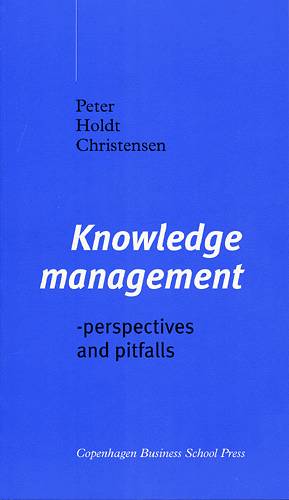 Peter
Holdt
Christensen

Knowledge management

-perspectives and pitfalls

Copenhagen Business School Press